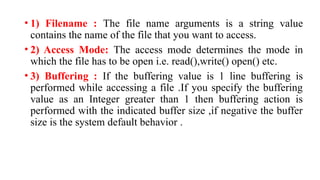 • 1) Filename : The file name arguments is a string value contains the name of the file that you want to access.

• 2) Access Mode: The access mode determines the mode in which the file has to be open i.e. read(),write() open() etc.

• 3) Buffering : If the buffering value is 1 line buffering is performed while accessing a file .If you specify the buffering value as an Integer greater than 1 then buffering action is performed with the indicated buffer size ,if negative the buffer size is the system default behavior .